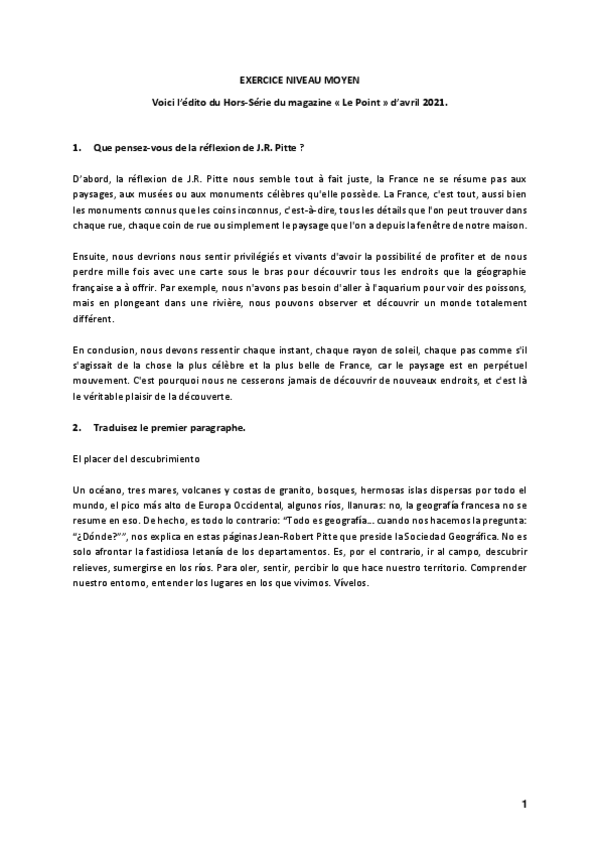 EXERCICE NIVEAU MOYEN

Voici l'édito du Hors-Série du magazine « Le Point » d'avril 2021.

1. Que pensez-vous de la réflexion de J.R. Pitte ?

D'abord, la réflexion de J.R. Pitte nous semble tout à fait juste, la France ne se résume pas aux paysages, aux musées ou aux monuments célèbres qu'elle possède. La France, c'est tout, aussi bien les monuments connus que les coins inconnus, c'est-à-dire, tous les détails que l'on peut trouver dans chaque rue, chaque coin de rue ou simplement le paysage que l'on a depuis la fenêtre de notre maison.

Ensuite, nous devrions nous sentir privilégiés et vivants d'avoir la possibilité de profiter et de nous perdre mille fois avec une carte sous le bras pour découvrir tous les endroits que la géographie française a à offrir. Par exemple, nous n'avons pas besoin d'aller à l'aquarium pour voir des poissons, mais en plongeant dans une rivière, nous pouvons observer et découvrir un monde totalement différent.

En conclusion, nous devons ressentir chaque instant, chaque rayon de soleil, chaque pas comme s'il s'agissait de la chose la plus célèbre et la plus belle de France, car le paysage est en perpétuel mouvement. C'est pourquoi nous ne cesserons jamais de découvrir de nouveaux endroits, et c'est là le véritable plaisir de la découverte.

2. Traduisez le premier paragraphe.

El placer del descubrimiento

Un océano, tres mares, volcanes y costas de granito, bosques, hermosas islas dispersas por todo el mundo, el pico más alto de Europa Occidental, algunos ríos, llanuras: no, la geografía francesa no se resume en eso. De hecho, es todo lo contrario: "Todo es geografía... cuando nos hacemos la pregunta: "¿Dónde?"", nos explica en estas páginas Jean-Robert Pitte que preside la Sociedad Geográfica. No es solo afrontar la fastidiosa letanía de los departamentos. Es, por el contrario, ir al campo, descubrir relieves, sumergirse en los ríos. Para oler, sentir, percibir lo que hace nuestro territorio. Comprender nuestro entorno, entender los lugares en los que vivimos. Vívelos.

1